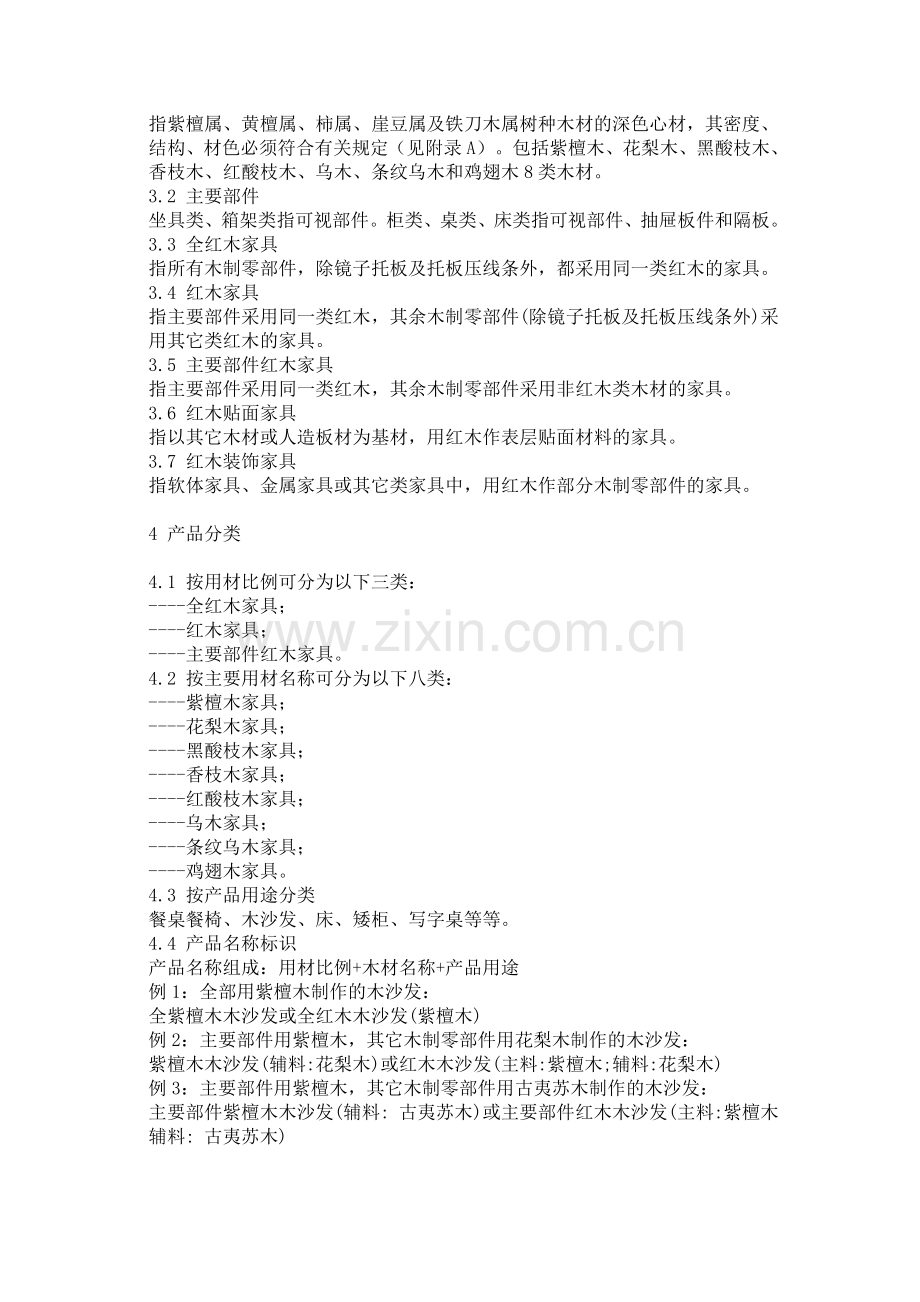 指紫檀属、黄檀属、柿属、崖豆属及铁刀木属树种木材的深色心材，其密度、结构、材色必须符合有关规定（见附录A）。包括紫檀木、花梨木、黑酸枝木、香枝木、红酸枝木、乌木、条纹乌木和鸡翅木8类木材。

3.2 主要部件

坐具类、箱架类指可视部件。柜类、桌类、床类指可视部件、抽屉板件和隔板。

3.3 全红木家具

指所有木制零部件，除镜子托板及托板压线条外，都采用同一类红木的家具。

3.4 红木家具

指主要部件采用同一类红木，其余木制零部件(除镜子托板及托板压线条外)采用其它类红木的家具。

3.5 主要部件红木家具

指主要部件采用同一类红木，其余木制零部件采用非红木类木材的家具。

3.6 红木贴面家具

指以其它木材或人造板材为基材，用红木作表层贴面材料的家具。

3.7 红木装饰家具

指软体家具、金属家具或其它类家具中，用红木作部分木制零部件的家具。

4 产品分类

4.1 按用材比例可分为以下三类：

----全红木家具；

----红木家具；

----主要部件红木家具。

4.2 按主要用材名称可分为以下八类：

----紫檀木家具；

----花梨木家具；

----黑酸枝木家具；

----香枝木家具；

----红酸枝木家具；

----乌木家具；

----条纹乌木家具；

----鸡翅木家具。

4.3 按产品用途分类

餐桌餐椅、木沙发、床、矮柜、写字桌等等。

4.4 产品名称标识

产品名称组成：用材比例+木材名称+产品用途

例1：全部用紫檀木制作的木沙发：

全紫檀木木沙发或全红木木沙发(紫檀木)

例2：主要部件用紫檀木，其它木制零部件用花梨木制作的木沙发：

紫檀木木沙发(辅料:花梨木)或红木木沙发(主料:紫檀木;辅料:花梨木)

例3：主要部件用紫檀木，其它木制零部件用古夷苏木制作的木沙发：

主要部件紫檀木木沙发(辅料: 古夷苏木)或主要部件红木木沙发(主料:紫檀木 辅料: 古夷苏木)

www.zixin.com.cn